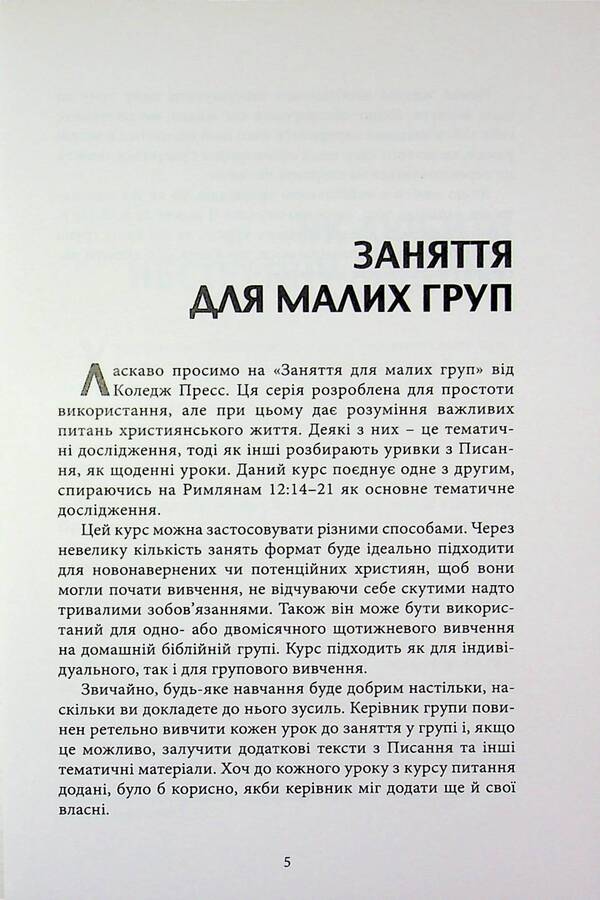 ЗАНЯТТЯ
ДЛЯ МАЛИХ ГРУП

Ласкаво просимо на «Заняття для малих груп» від Коледж Пресс. Ця серія розроблена для простоти використання, але при цьому дає розуміння важливих питань християнського життя. Деякі з них – це тематичні дослідження, тоді як інші розбирають уривки з Писання, як щоденні уроки. Даний курс поєднує одне з другим, спираючись на Римлянам 12:14–21 як основне тематичне дослідження.

Цей курс можна застосовувати різними способами. Через невелику кількість занять формат буде ідеально підходити для новонавернених чи потенційних християн, щоб вони могли почати вивчення, не відчуваючи себе скутими надто тривалими зобов'язаннями. Також він може бути використаний для одно- або двомісячного щотижневого вивчення на домашній біблійній групі. Курс підходить як для індивідуального, так і для групового вивчення.

Звичайно, будь-яке навчання буде добрим настільки, наскільки ви докладете до нього зусиль. Керівник групи повинен ретельно вивчити кожен урок до заняття у групі і, якщо це можливо, залучити додаткові тексти з Писання та інші тематичні матеріали. Хоч до кожного уроку з курсу питання додані, було б корисно, якби керівник міг додати ще й свої власні.

5